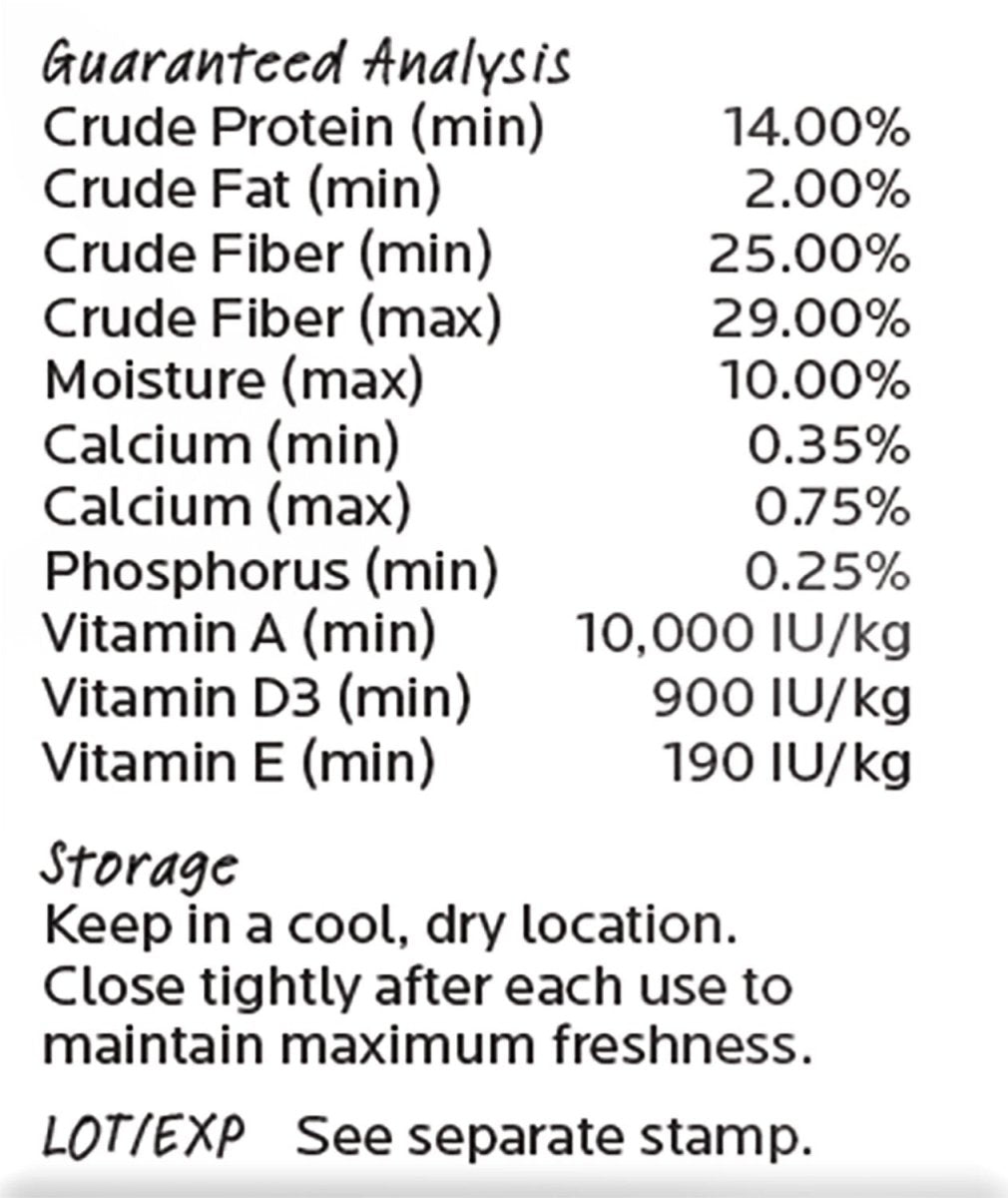 Guaranteed Analysis

Crude Protein (min) 14.00%
Crude Fat (min) 2.00%
Crude Fiber (min) 25.00%
Crude Fiber (max) 29.00%
Moisture (max) 10.00%
Calcium (min) 0.35%
Calcium (max) 0.75%
Phosphorus (min) 0.25%
Vitamin A (min) 10,000 IU/kg
Vitamin D3 (min) 900 IU/kg
Vitamin E (min) 190 IU/kg

Storage

Keep in a cool, dry location. Close tightly after each use to maintain maximum freshness.

LOT/EXP See separate stamp.